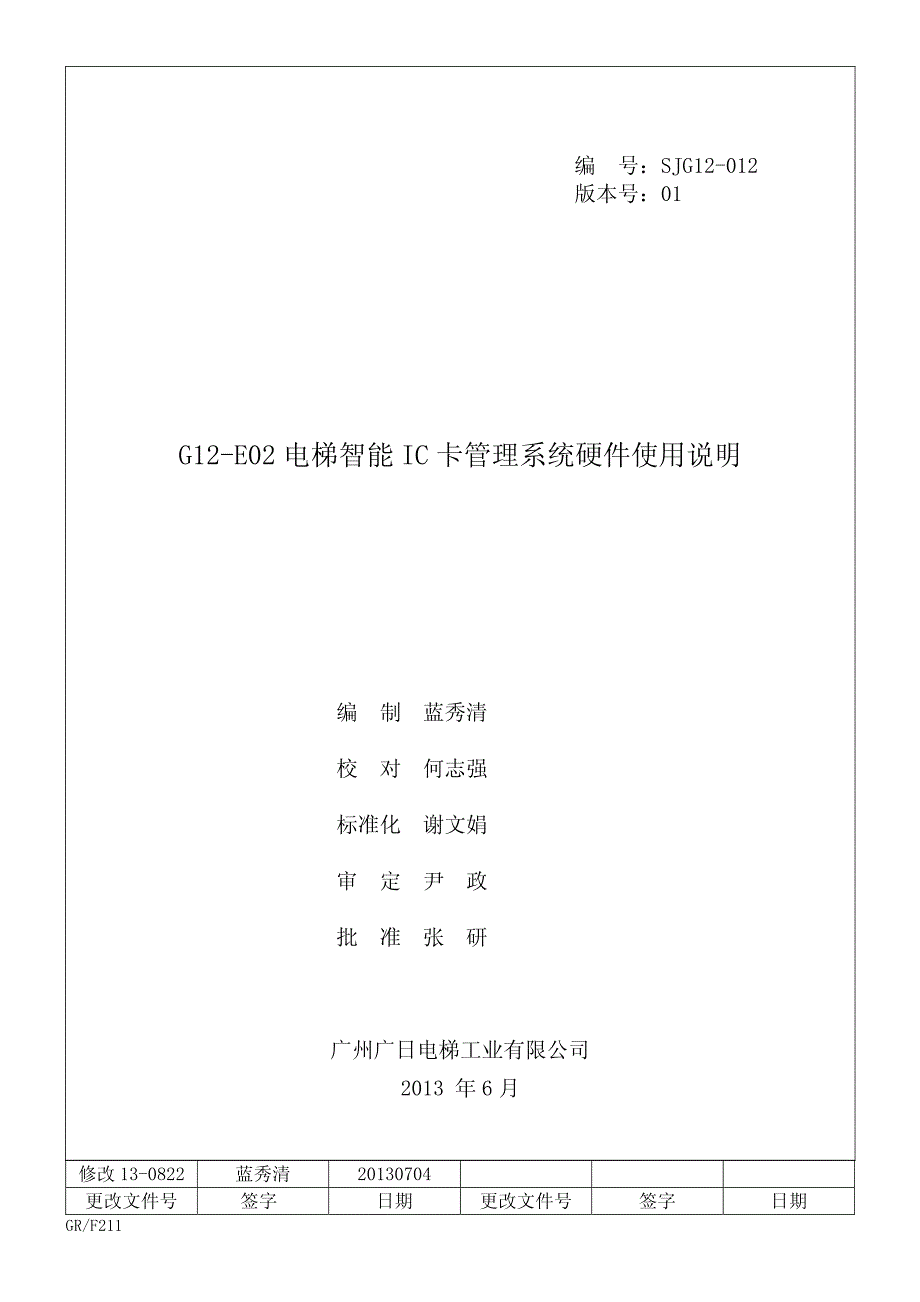 编　号：SJG12-012
版本号：01

G12-E02 电梯智能 IC 卡管理系统硬件使用说明

编　制　蓝秀清

校　对　何志强

标准化　谢文娟

审　定　尹　政

批　准　张　研

广州广日电梯工业有限公司
2013 年 6 月

| 修改 13-0822 | 蓝秀清 | 20130704 | | | |
|---|---|---|---|---|---|
| 更改文件号 | 签字 | 日期 | 更改文件号 | 签字 | 日期 |

GR/F211